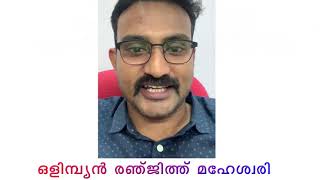 ഒളിമ്പ്യൻ രഞ്ജിത്ത് മഹേശ്വരി